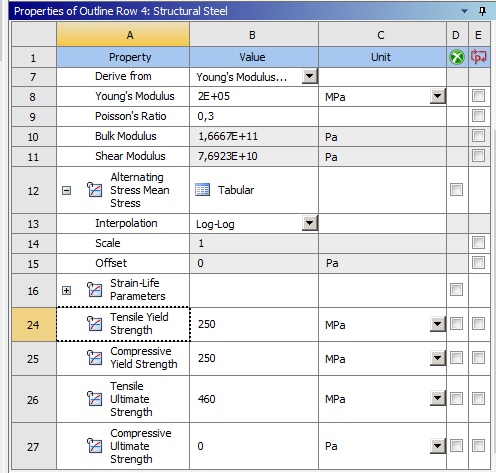 Properties of Outline Row 4: Structural Steel

| | A | B | C | D | E |
|---|---|---|---|---|---|
| 1 | Property | Value | Unit | | |
| 7 | Derive from | Young's Modulus... | | | |
| 8 | Young's Modulus | 2E+05 | MPa | | |
| 9 | Poisson's Ratio | 0,3 | | | |
| 10 | Bulk Modulus | 1,6667E+11 | Pa | | |
| 11 | Shear Modulus | 7,6923E+10 | Pa | | |
| 12 | Alternating Stress Mean Stress | Tabular | | | |
| 13 | Interpolation | Log-Log | | | |
| 14 | Scale | 1 | | | |
| 15 | Offset | 0 | Pa | | |
| 16 | Strain-Life Parameters | | | | |
| 24 | Tensile Yield Strength | 250 | MPa | | |
| 25 | Compressive Yield Strength | 250 | MPa | | |
| 26 | Tensile Ultimate Strength | 460 | MPa | | |
| 27 | Compressive Ultimate Strength | 0 | Pa | | |